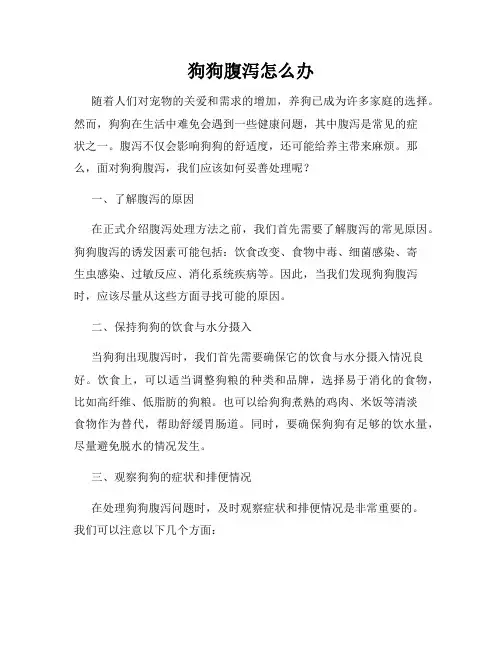 狗狗腹泻怎么办

随着人们对宠物的关爱和需求的增加，养狗已成为许多家庭的选择。然而，狗狗在生活中难免会遇到一些健康问题，其中腹泻是常见的症状之一。腹泻不仅会影响狗狗的舒适度，还可能给养主带来麻烦。那么，面对狗狗腹泻，我们应该如何妥善处理呢？

一、了解腹泻的原因

在正式介绍腹泻处理方法之前，我们首先需要了解腹泻的常见原因。狗狗腹泻的诱发因素可能包括：饮食改变、食物中毒、细菌感染、寄生虫感染、过敏反应、消化系统疾病等。因此，当我们发现狗狗腹泻时，应该尽量从这些方面寻找可能的原因。

二、保持狗狗的饮食与水分摄入

当狗狗出现腹泻时，我们首先需要确保它的饮食与水分摄入情况良好。饮食上，可以适当调整狗粮的种类和品牌，选择易于消化的食物，比如高纤维、低脂肪的狗粮。也可以给狗狗煮熟的鸡肉、米饭等清淡食物作为替代，帮助舒缓胃肠道。同时，要确保狗狗有足够的饮水量，尽量避免脱水的情况发生。

三、观察狗狗的症状和排便情况

在处理狗狗腹泻问题时，及时观察症状和排便情况是非常重要的。我们可以注意以下几个方面：